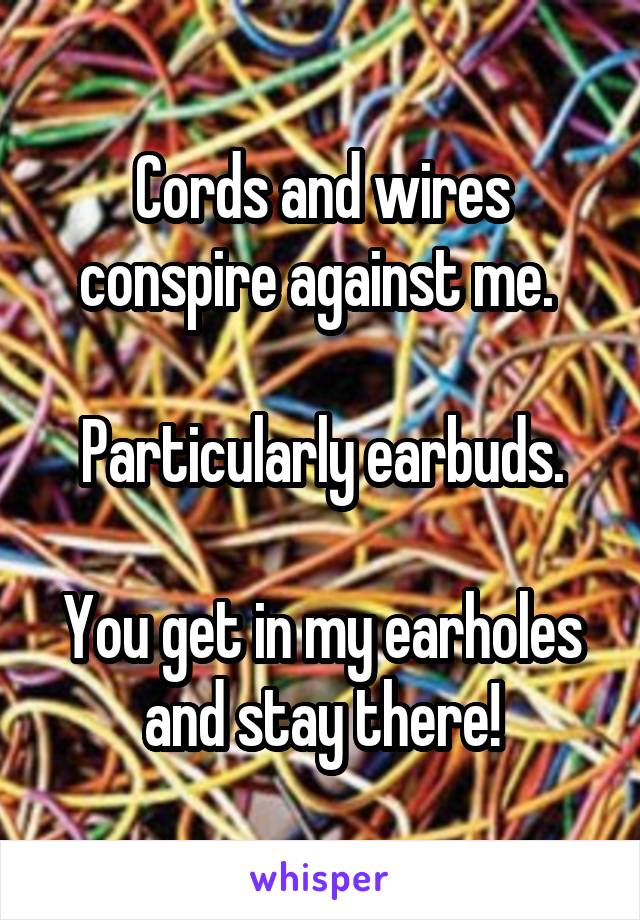 Cords and wires conspire against me.

Particularly earbuds.

You get in my earholes and stay there!

whisper